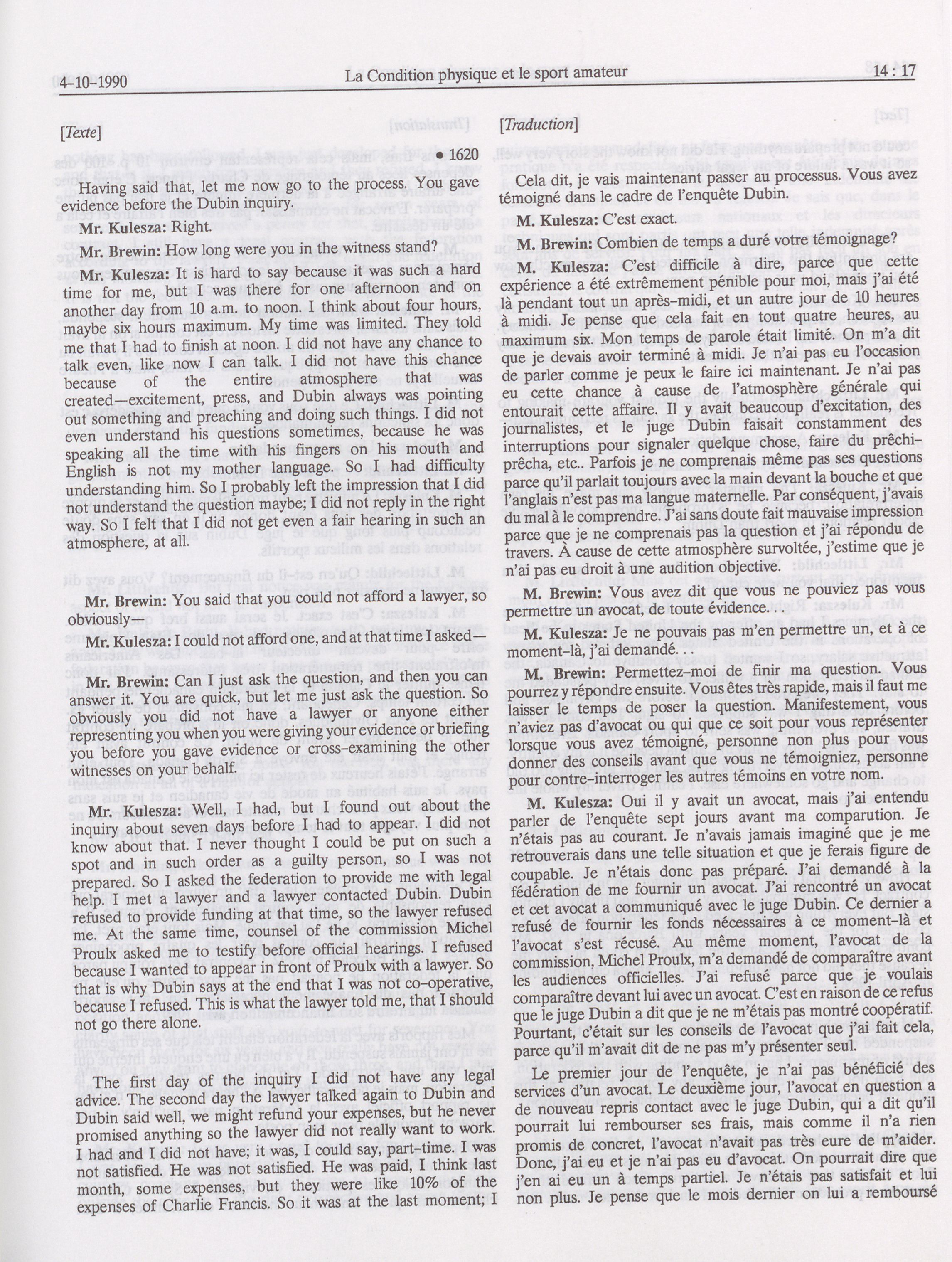 4-10-1990 La Condition physique et le sport amateur 14 : 17

[Texte]

• 1620

Having said that, let me now go to the process. You gave evidence before the Dubin inquiry.

Mr. Kulesza: Right.

Mr. Brewin: How long were you in the witness stand?

Mr. Kulesza: It is hard to say because it was such a hard time for me, but I was there for one afternoon and on another day from 10 a.m. to noon. I think about four hours, maybe six hours maximum. My time was limited. They told me that I had to finish at noon. I did not have any chance to talk even, like now I can talk. I did not have this chance because of the entire atmosphere that was created—excitement, press, and Dubin always was pointing out something and preaching and doing such things. I did not even understand his questions sometimes, because he was speaking all the time with his fingers on his mouth and English is not my mother language. So I had difficulty understanding him. So I probably left the impression that I did not understand the question maybe; I did not reply in the right way. So I felt that I did not get even a fair hearing in such an atmosphere, at all.

Mr. Brewin: You said that you could not afford a lawyer, so obviously—

Mr. Kulesza: I could not afford one, and at that time I asked—

Mr. Brewin: Can I just ask the question, and then you can answer it. You are quick, but let me just ask the question. So obviously you did not have a lawyer or anyone either representing you when you were giving your evidence or briefing you before you gave evidence or cross-examining the other witnesses on your behalf.

Mr. Kulesza: Well, I had, but I found out about the inquiry about seven days before I had to appear. I did not know about that. I never thought I could be put on such a spot and in such order as a guilty person, so I was not prepared. So I asked the federation to provide me with legal help. I met a lawyer and a lawyer contacted Dubin. Dubin refused to provide funding at that time, so the lawyer refused me. At the same time, counsel of the commission Michel Proulx asked me to testify before official hearings. I refused because I wanted to appear in front of Proulx with a lawyer. So that is why Dubin says at the end that I was not co-operative, because I refused. This is what the lawyer told me, that I should not go there alone.

The first day of the inquiry I did not have any legal advice. The second day the lawyer talked again to Dubin and Dubin said well, we might refund your expenses, but he never promised anything so the lawyer did not really want to work. I had and I did not have; it was, I could say, part-time. I was not satisfied. He was not satisfied. He was paid, I think last month, some expenses, but they were like 10% of the expenses of Charlie Francis. So it was at the last moment; I

[Traduction]

Cela dit, je vais maintenant passer au processus. Vous avez témoigné dans le cadre de l'enquête Dubin.

M. Kulesza: C'est exact.

M. Brewin: Combien de temps a duré votre témoignage?

M. Kulesza: C'est difficile à dire, parce que cette expérience a été extrêmement pénible pour moi, mais j'ai été là pendant tout un après-midi, et un autre jour de 10 heures à midi. Je pense que cela fait en tout quatre heures, au maximum six. Mon temps de parole était limité. On m'a dit que je devais avoir terminé à midi. Je n'ai pas eu l'occasion de parler comme je peux le faire ici maintenant. Je n'ai pas eu cette chance à cause de l'atmosphère générale qui entourait cette affaire. Il y avait beaucoup d'excitation, des journalistes, et le juge Dubin faisait constamment des interruptions pour signaler quelque chose, faire du prêchi-prêcha, etc.. Parfois je ne comprenais même pas ses questions parce qu'il parlait toujours avec la main devant la bouche et que l'anglais n'est pas ma langue maternelle. Par conséquent, j'avais du mal à le comprendre. J'ai sans doute fait mauvaise impression parce que je ne comprenais pas la question et j'ai répondu de travers. À cause de cette atmosphère survoltée, j'estime que je n'ai pas eu droit à une audition objective.

M. Brewin: Vous avez dit que vous ne pouviez pas vous permettre un avocat, de toute évidence. . .

M. Kulesza: Je ne pouvais pas m'en permettre un, et à ce moment-là, j'ai demandé. . .

M. Brewin: Permettez-moi de finir ma question. Vous pourrez y répondre ensuite. Vous êtes très rapide, mais il faut me laisser le temps de poser la question. Manifestement, vous n'aviez pas d'avocat ou qui que ce soit pour vous représenter lorsque vous avez témoigné, personne non plus pour vous donner des conseils avant que vous ne témoigniez, personne pour contre-interroger les autres témoins en votre nom.

M. Kulesza: Oui il y avait un avocat, mais j'ai entendu parler de l'enquête sept jours avant ma comparution. Je n'étais pas au courant. Je n'avais jamais imaginé que je me retrouverais dans une telle situation et que je ferais figure de coupable. Je n'étais donc pas préparé. J'ai demandé à la fédération de me fournir un avocat. J'ai rencontré un avocat et cet avocat a communiqué avec le juge Dubin. Ce dernier a refusé de fournir les fonds nécessaires à ce moment-là et l'avocat s'est récusé. Au même moment, l'avocat de la commission, Michel Proulx, m'a demandé de comparaître avant les audiences officielles. J'ai refusé parce que je voulais comparaître devant lui avec un avocat. C'est en raison de ce refus que le juge Dubin a dit que je ne m'étais pas montré coopératif. Pourtant, c'était sur les conseils de l'avocat que j'ai fait cela, parce qu'il m'avait dit de ne pas m'y présenter seul.

Le premier jour de l'enquête, je n'ai pas bénéficié des services d'un avocat. Le deuxième jour, l'avocat en question a de nouveau repris contact avec le juge Dubin, qui a dit qu'il pourrait lui rembourser ses frais, mais comme il n'a rien promis de concret, l'avocat n'avait pas très eure de m'aider. Donc, j'ai eu et je n'ai pas eu d'avocat. On pourrait dire que j'en ai eu un à temps partiel. Je n'étais pas satisfait et lui non plus. Je pense que le mois dernier on lui a remboursé